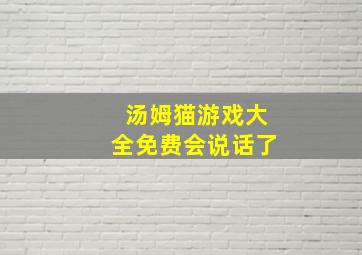 汤姆猫游戏大全免费会说话了